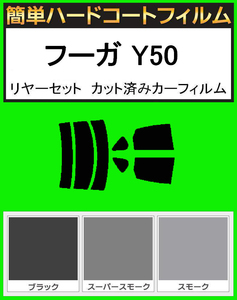 簡単ハードコートフィルム

フーガ Y50

リヤーセット カット済みカーフィルム

ブラック

スーパースモーク

スモーク